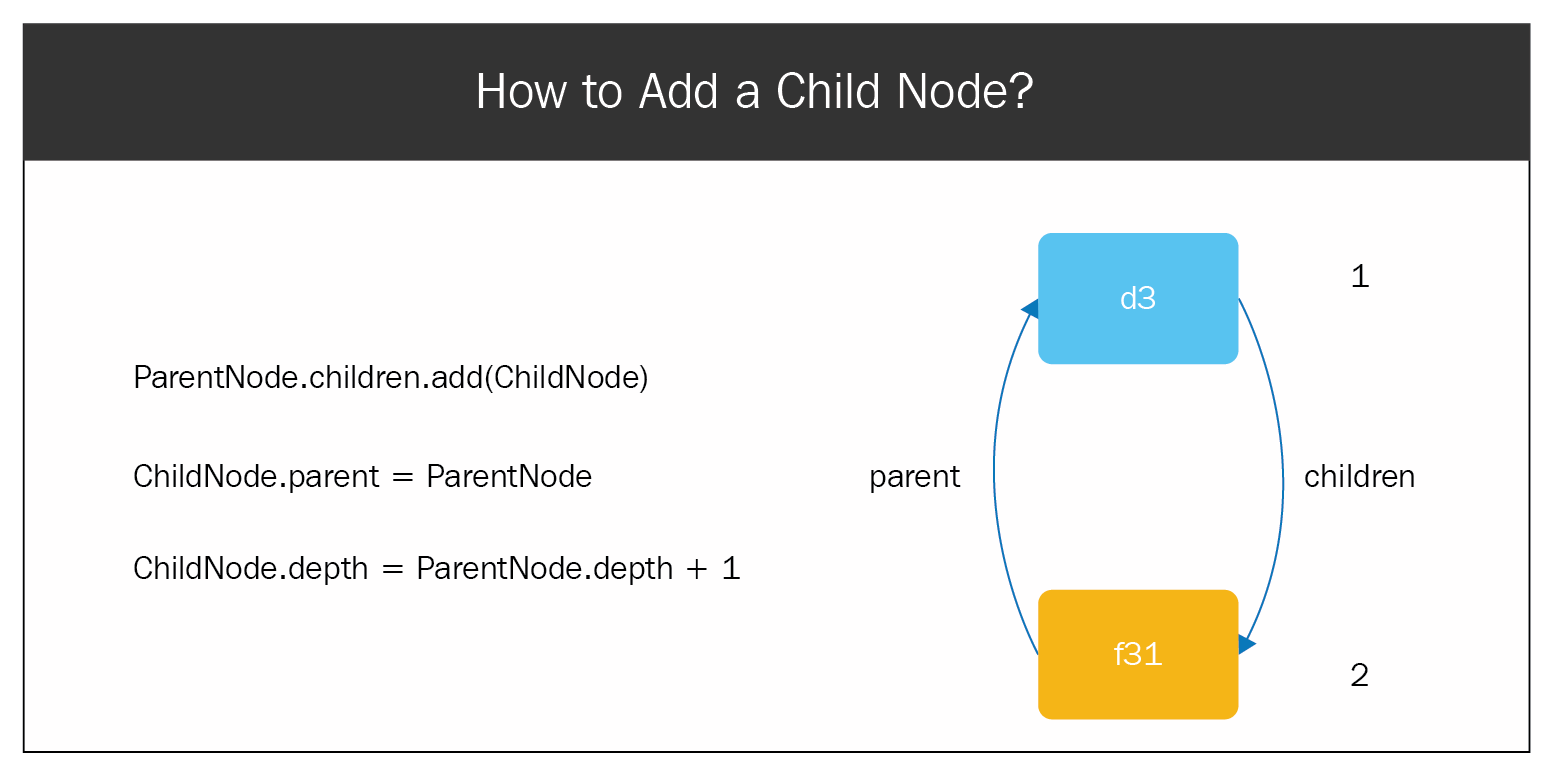 How to Add a Child Node?

ParentNode.children.add(ChildNode)

ChildNode.parent = ParentNode

ChildNode.depth = ParentNode.depth + 1

d3

1

parent

children

f31

2